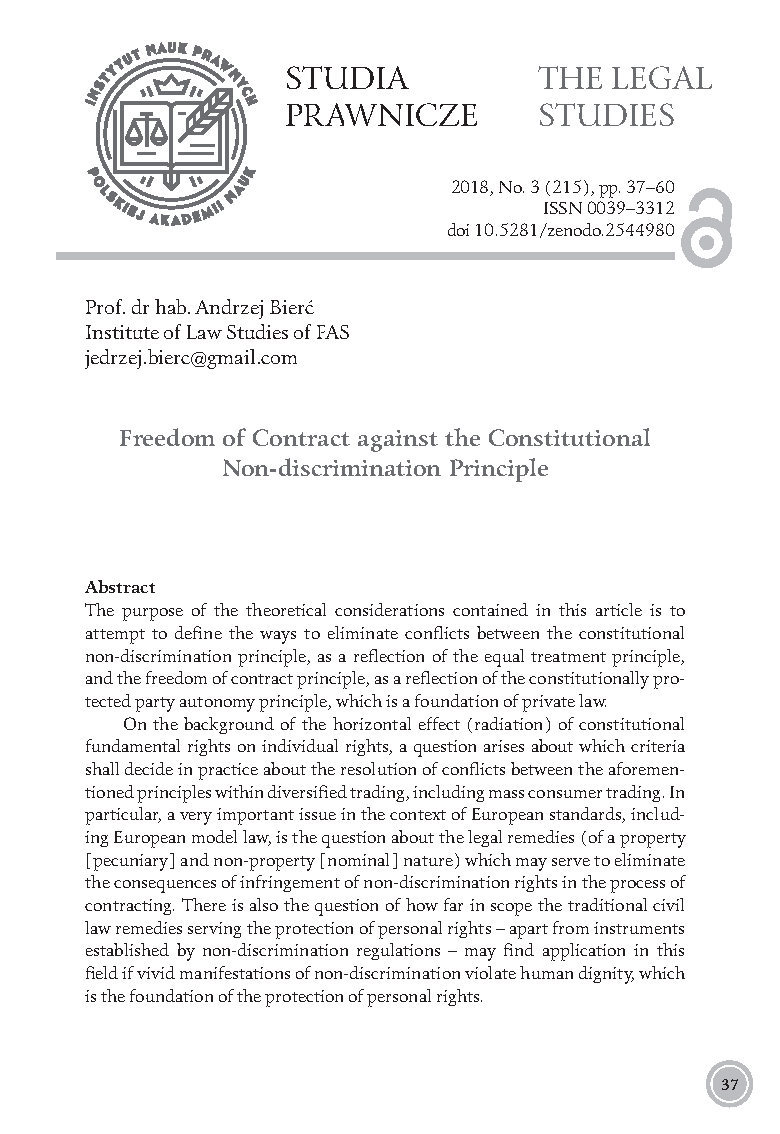 INSTYTUT NAUK PRAWNYCH POLSKIEJ AKADEMII NAUK

STUDIA PRAWNICZE

THE LEGAL STUDIES

2018, No. 3 (215), pp. 37–60
ISSN 0039–3312
doi 10.5281/zenodo.2544980

Prof. dr hab. Andrzej Bierć
Institute of Law Studies of FAS
jedrzej.bierc@gmail.com

Freedom of Contract against the Constitutional Non-discrimination Principle

Abstract
The purpose of the theoretical considerations contained in this article is to attempt to define the ways to eliminate conflicts between the constitutional non-discrimination principle, as a reflection of the equal treatment principle, and the freedom of contract principle, as a reflection of the constitutionally protected party autonomy principle, which is a foundation of private law.

On the background of the horizontal effect (radiation) of constitutional fundamental rights on individual rights, a question arises about which criteria shall decide in practice about the resolution of conflicts between the aforementioned principles within diversified trading, including mass consumer trading. In particular, a very important issue in the context of European standards, including European model law, is the question about the legal remedies (of a property [pecuniary] and non-property [nominal] nature) which may serve to eliminate the consequences of infringement of non-discrimination rights in the process of contracting. There is also the question of how far in scope the traditional civil law remedies serving the protection of personal rights – apart from instruments established by non-discrimination regulations – may find application in this field if vivid manifestations of non-discrimination violate human dignity, which is the foundation of the protection of personal rights.

37